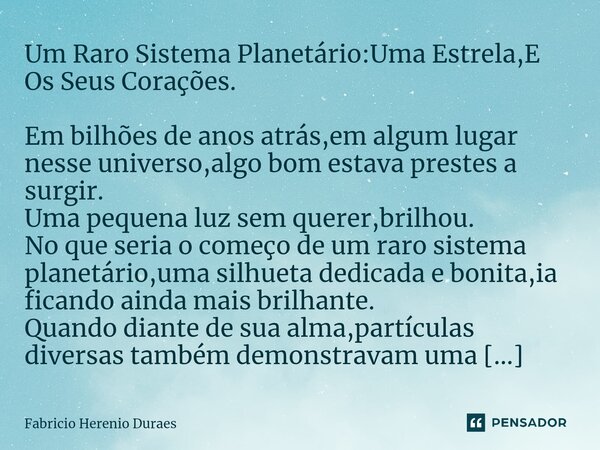 Um Raro Sistema Planetário:Uma Estrela,E Os Seus Corações.

Em bilhões de anos atrás,em algum lugar nesse universo,algo bom estava prestes a surgir.
Uma pequena luz sem querer,brilhou.
No que seria o começo de um raro sistema planetário,uma silhueta dedicada e bonita,ia ficando ainda mais brilhante.
Quando diante de sua alma,partículas diversas também demonstravam uma [...]

Fabricio Herenio Duraes

PENSADOR